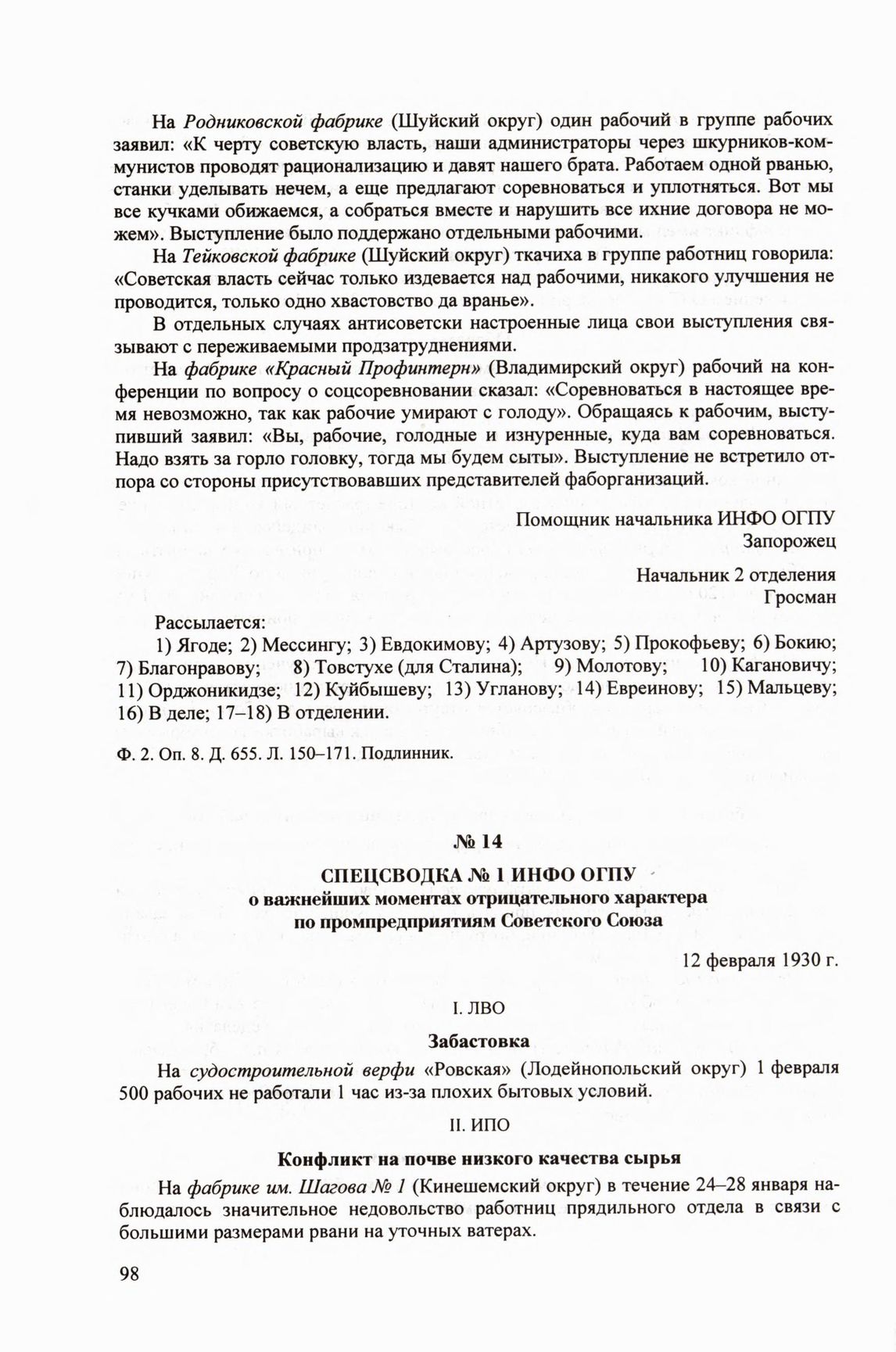 На Родниковской фабрике (Шуйский округ) один рабочий в группе рабочих заявил: «К черту советскую власть, наши администраторы через шкурников-коммунистов проводят рационализацию и давят нашего брата. Работаем одной рванью, станки уделывать нечем, а еще предлагают соревноваться и уплотняться. Вот мы все кучками обижаемся, а собраться вместе и нарушить все ихние договора не можем». Выступление было поддержано отдельными рабочими.

На Тейковской фабрике (Шуйский округ) ткачиха в группе работниц говорила: «Советская власть сейчас только издевается над рабочими, никакого улучшения не проводится, только одно хвастовство да вранье».

В отдельных случаях антисоветски настроенные лица свои выступления связывают с переживаемыми продзатруднениями.

На фабрике «Красный Профинтерн» (Владимирский округ) рабочий на конференции по вопросу о соцсоревновании сказал: «Соревноваться в настоящее время невозможно, так как рабочие умирают с голоду». Обращаясь к рабочим, выступивший заявил: «Вы, рабочие, голодные и изнуренные, куда вам соревноваться. Надо взять за горло головку, тогда мы будем сыты». Выступление не встретило отпора со стороны присутствовавших представителей фаборганизаций.

Помощник начальника ИНФО ОГПУ
Запорожец

Начальник 2 отделения
Гросман

Рассылается:

1) Ягоде; 2) Мессингу; 3) Евдокимову; 4) Артузову; 5) Прокофьеву; 6) Бокию; 7) Благонравову; 8) Товстухе (для Сталина); 9) Молотову; 10) Кагановичу; 11) Орджоникидзе; 12) Куйбышеву; 13) Угланову; 14) Евреинову; 15) Мальцеву; 16) В деле; 17–18) В отделении.

Ф. 2. Оп. 8. Д. 655. Л. 150–171. Подлинник.

№ 14

СПЕЦСВОДКА № 1 ИНФО ОГПУ
о важнейших моментах отрицательного характера
по промпредприятиям Советского Союза

12 февраля 1930 г.

I. ЛВО

Забастовка

На судостроительной верфи «Ровская» (Лодейнопольский округ) 1 февраля 500 рабочих не работали 1 час из-за плохих бытовых условий.

II. ИПО

Конфликт на почве низкого качества сырья

На фабрике им. Шагова № 1 (Кинешемский округ) в течение 24–28 января наблюдалось значительное недовольство работниц прядильного отдела в связи с большими размерами рвани на уточных ватерах.

98